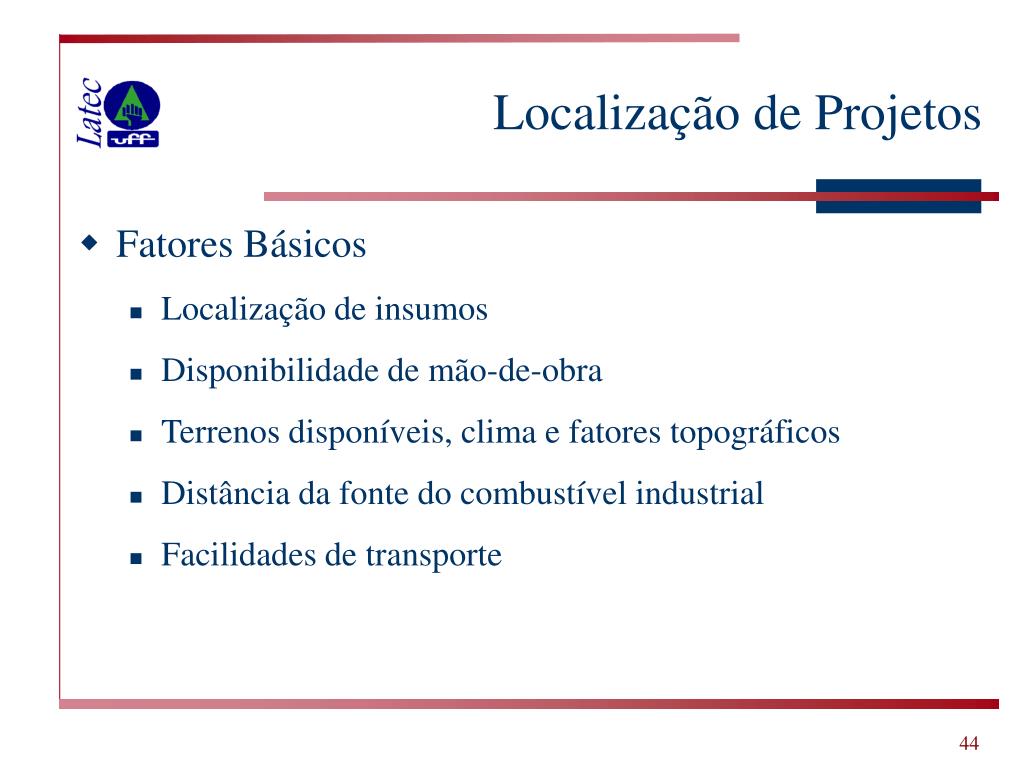 Latec
UFF

Localização de Projetos

Fatores Básicos

Localização de insumos

Disponibilidade de mão-de-obra

Terrenos disponíveis, clima e fatores topográficos

Distância da fonte do combustível industrial

Facilidades de transporte

44